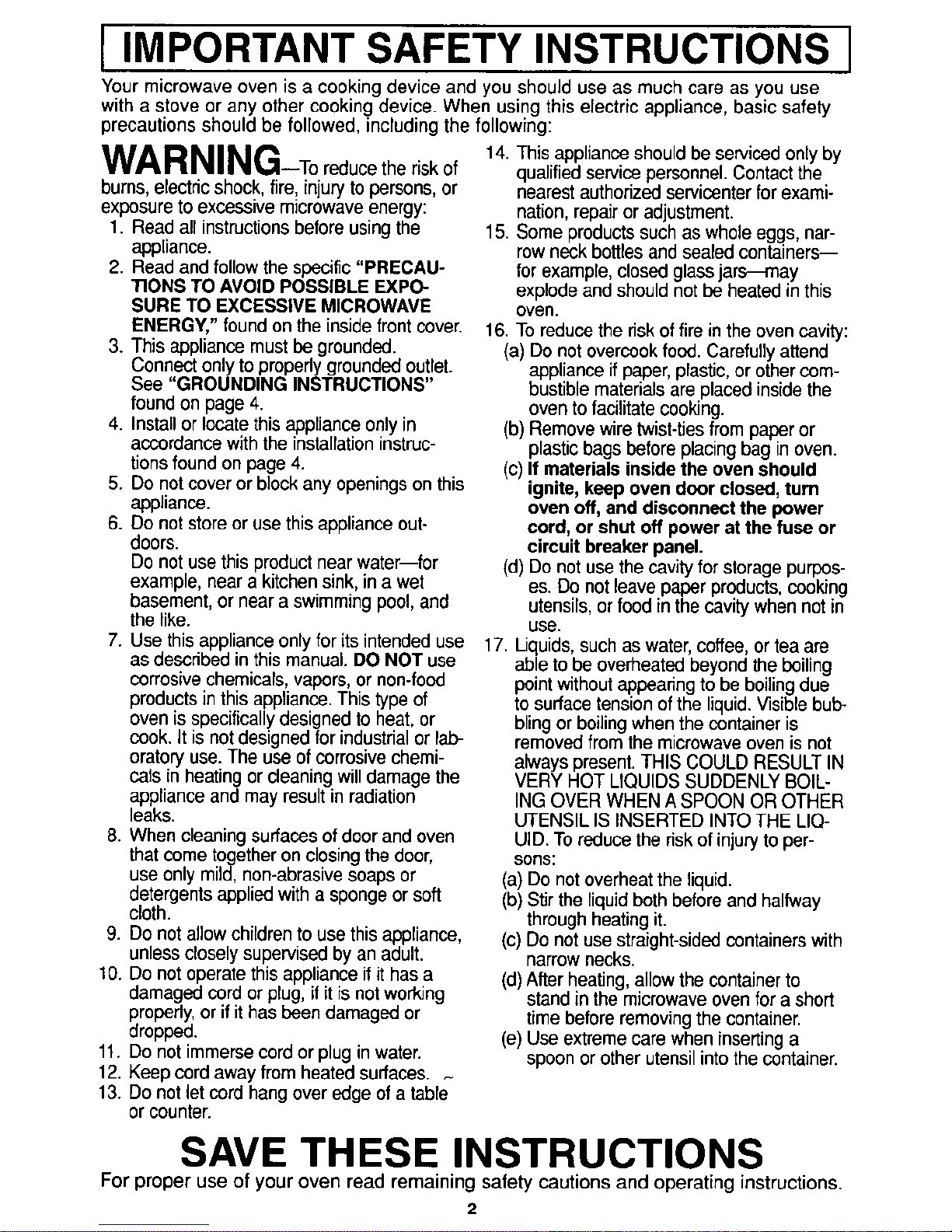 IMPORTANT SAFETY INSTRUCTIONS

Your microwave oven is a cooking device and you should use as much care as you use with a stove or any other cooking device. When using this electric appliance, basic safety precautions should be followed, including the following:

WARNING—To reduce the risk of burns, electric shock, fire, injury to persons, or exposure to excessive microwave energy:

1. Read all instructions before using the appliance.
2. Read and follow the specific "PRECAUTIONS TO AVOID POSSIBLE EXPOSURE TO EXCESSIVE MICROWAVE ENERGY," found on the inside front cover.
3. This appliance must be grounded. Connect only to properly grounded outlet. See "GROUNDING INSTRUCTIONS" found on page 4.
4. Install or locate this appliance only in accordance with the installation instructions found on page 4.
5. Do not cover or block any openings on this appliance.
6. Do not store or use this appliance outdoors.
Do not use this product near water—for example, near a kitchen sink, in a wet basement, or near a swimming pool, and the like.
7. Use this appliance only for its intended use as described in this manual. DO NOT use corrosive chemicals, vapors, or non-food products in this appliance. This type of oven is specifically designed to heat, or cook. It is not designed for industrial or laboratory use. The use of corrosive chemicals in heating or cleaning will damage the appliance and may result in radiation leaks.
8. When cleaning surfaces of door and oven that come together on closing the door, use only mild, non-abrasive soaps or detergents applied with a sponge or soft cloth.
9. Do not allow children to use this appliance, unless closely supervised by an adult.
10. Do not operate this appliance if it has a damaged cord or plug, if it is not working properly, or if it has been damaged or dropped.
11. Do not immerse cord or plug in water.
12. Keep cord away from heated surfaces.
13. Do not let cord hang over edge of a table or counter.
14. This appliance should be serviced only by qualified service personnel. Contact the nearest authorized servicenter for examination, repair or adjustment.
15. Some products such as whole eggs, narrow neck bottles and sealed containers—for example, closed glass jars—may explode and should not be heated in this oven.
16. To reduce the risk of fire in the oven cavity:
(a) Do not overcook food. Carefully attend appliance if paper, plastic, or other combustible materials are placed inside the oven to facilitate cooking.
(b) Remove wire twist-ties from paper or plastic bags before placing bag in oven.
(c) If materials inside the oven should ignite, keep oven door closed, turn oven off, and disconnect the power cord, or shut off power at the fuse or circuit breaker panel.
(d) Do not use the cavity for storage purposes. Do not leave paper products, cooking utensils, or food in the cavity when not in use.
17. Liquids, such as water, coffee, or tea are able to be overheated beyond the boiling point without appearing to be boiling due to surface tension of the liquid. Visible bubbling or boiling when the container is removed from the microwave oven is not always present. THIS COULD RESULT IN VERY HOT LIQUIDS SUDDENLY BOILING OVER WHEN A SPOON OR OTHER UTENSIL IS INSERTED INTO THE LIQUID. To reduce the risk of injury to persons:
(a) Do not overheat the liquid.
(b) Stir the liquid both before and halfway through heating it.
(c) Do not use straight-sided containers with narrow necks.
(d) After heating, allow the container to stand in the microwave oven for a short time before removing the container.
(e) Use extreme care when inserting a spoon or other utensil into the container.

SAVE THESE INSTRUCTIONS

For proper use of your oven read remaining safety cautions and operating instructions.

2